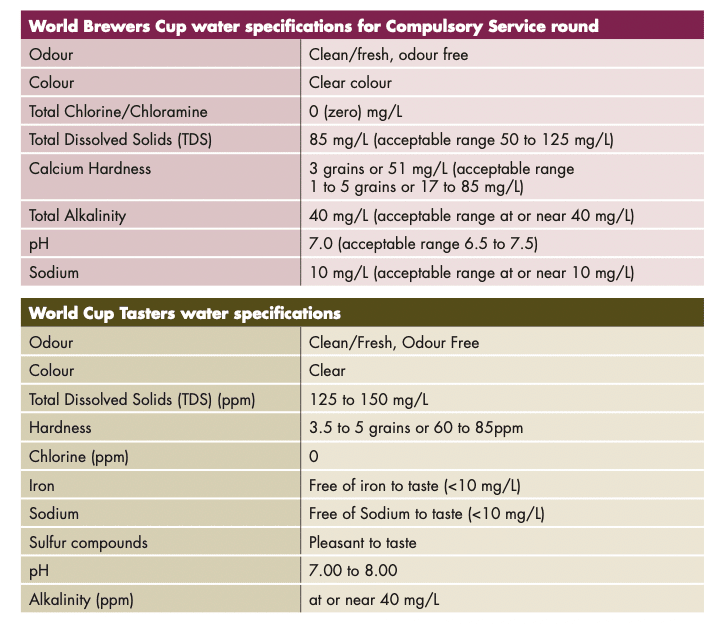 | World Brewers Cup water specifications for Compulsory Service round | |
|---|---|
| Odour | Clean/fresh, odour free |
| Colour | Clear colour |
| Total Chlorine/Chloramine | 0 (zero) mg/L |
| Total Dissolved Solids (TDS) | 85 mg/L (acceptable range 50 to 125 mg/L) |
| Calcium Hardness | 3 grains or 51 mg/L (acceptable range 1 to 5 grains or 17 to 85 mg/L) |
| Total Alkalinity | 40 mg/L (acceptable range at or near 40 mg/L) |
| pH | 7.0 (acceptable range 6.5 to 7.5) |
| Sodium | 10 mg/L (acceptable range at or near 10 mg/L) |

| World Cup Tasters water specifications | |
|---|---|
| Odour | Clean/Fresh, Odour Free |
| Colour | Clear |
| Total Dissolved Solids (TDS) (ppm) | 125 to 150 mg/L |
| Hardness | 3.5 to 5 grains or 60 to 85ppm |
| Chlorine (ppm) | 0 |
| Iron | Free of iron to taste (<10 mg/L) |
| Sodium | Free of Sodium to taste (<10 mg/L) |
| Sulfur compounds | Pleasant to taste |
| pH | 7.00 to 8.00 |
| Alkalinity (ppm) | at or near 40 mg/L |